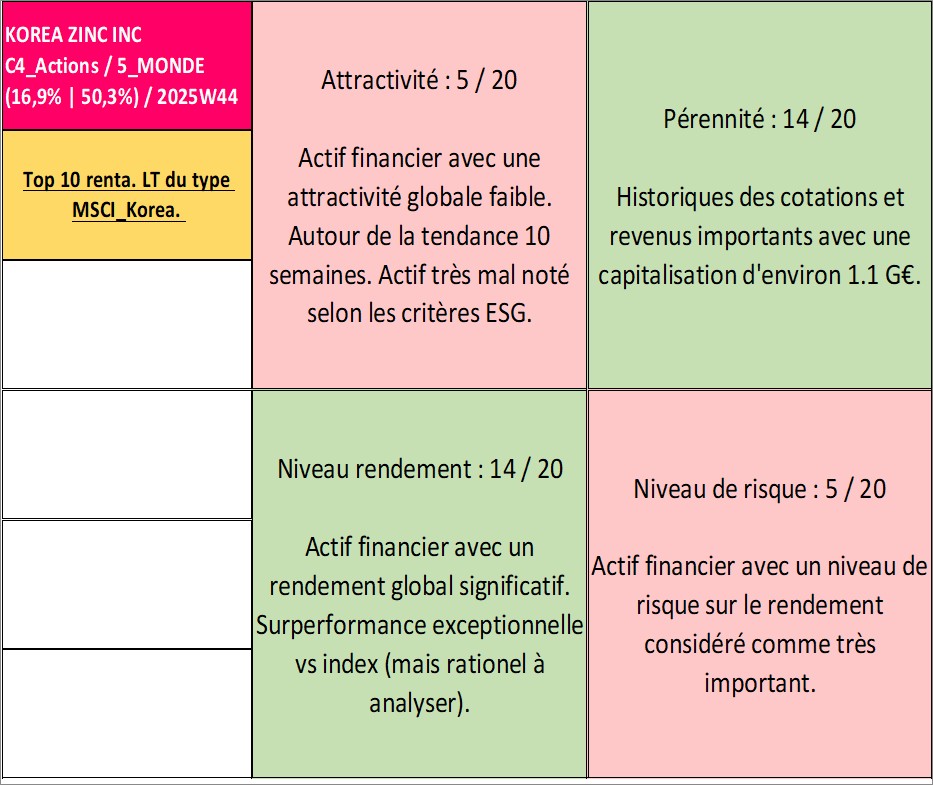 KOREA ZINC INC
C4_Actions / 5_MONDE
(16,9% | 50,3%) / 2025W44

Top 10 renta. LT du type MSCI_Korea.

Attractivité : 5 / 20

Actif financier avec une attractivité globale faible. Autour de la tendance 10 semaines. Actif très mal noté selon les critères ESG.

Pérennité : 14 / 20

Historiques des cotations et revenus importants avec une capitalisation d'environ 1.1 G€.

Niveau rendement : 14 / 20

Actif financier avec un rendement global significatif. Surperformance exceptionnelle vs index (mais rationel à analyser).

Niveau de risque : 5 / 20

Actif financier avec un niveau de risque sur le rendement considéré comme très important.